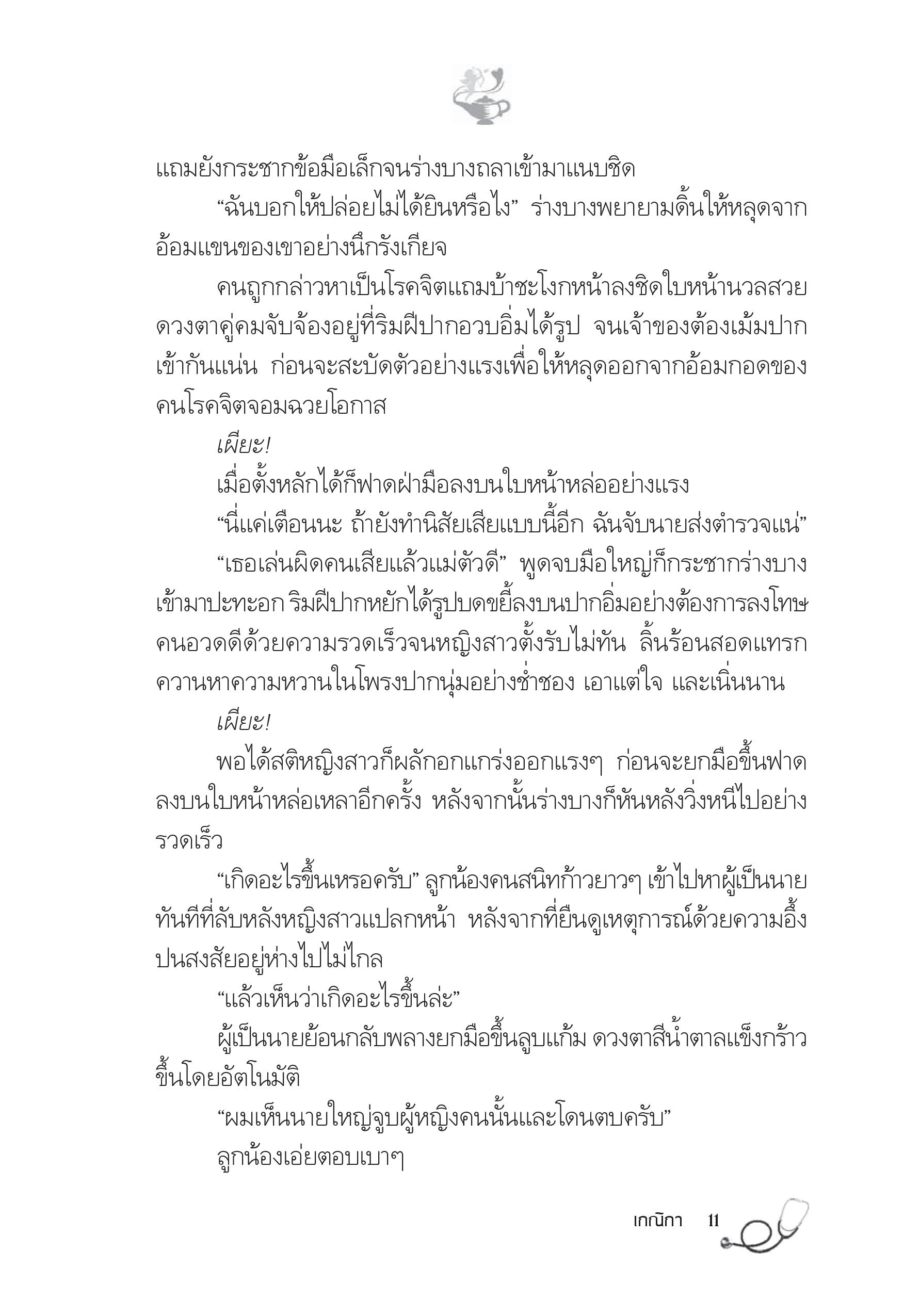 แถมยังกระชากข้อมือเล็กจนร่างบางถลาเข้ามาแนบชิด

“ฉันบอกให้ปล่อยไม่ได้ยินหรือไง” ร่างบางพยายามดิ้นให้หลุดจากอ้อมแขนของเขาอย่างนึกรังเกียจ

คนถูกกล่าวหาเป็นโรคจิตแถมบ้าชะโงกหน้าลงชิดใบหน้านวลสวย ดวงตาคู่คมจับจ้องอยู่ที่ริมฝีปากอวบอิ่มได้รูป จนเจ้าของต้องเม้มปากเข้ากันแน่น ก่อนจะสะบัดตัวอย่างแรงเพื่อให้หลุดออกจากอ้อมกอดของคนโรคจิตจอมฉวยโอกาส

เผียะ!

เมื่อตั้งหลักได้ก็ฟาดฝ่ามือลงบนใบหน้าหล่ออย่างแรง

“นี่แค่เตือนนะ ถ้ายังทำนิสัยเสียแบบนี้อีก ฉันจับนายส่งตำรวจแน่”

“เธอเล่นผิดคนเสียแล้วแม่ตัวดี” พูดจบมือใหญ่ก็กระชากร่างบางเข้ามาปะทะอก ริมฝีปากหยักได้รูปบดขยี้ลงบนปากอิ่มอย่างต้องการลงโทษคนอวดดีด้วยความรวดเร็วจนหญิงสาวตั้งรับไม่ทัน ลิ้นร้อนสอดแทรกควานหาความหวานในโพรงปากนุ่มอย่างช่ำชอง เอาแต่ใจ และเนิ่นนาน

เผียะ!

พอได้สติหญิงสาวก็ผลักอกแกร่งออกแรงๆ ก่อนจะยกมือขึ้นฟาดลงบนใบหน้าหล่อเหลาอีกครั้ง หลังจากนั้นร่างบางก็หันหลังวิ่งหนีไปอย่างรวดเร็ว

“เกิดอะไรขึ้นเหรอครับ” ลูกน้องคนสนิทก้าวยาวๆ เข้าไปหาผู้เป็นนายทันทีที่ลับหลังหญิงสาวแปลกหน้า หลังจากที่ยืนดูเหตุการณ์ด้วยความอึ้งปนสงสัยอยู่ห่างไปไม่ไกล

“แล้วเห็นว่าเกิดอะไรขึ้นล่ะ”

ผู้เป็นนายย้อนกลับพลางยกมือขึ้นลูบแก้ม ดวงตาสีน้ำตาลแข็งกร้าวขึ้นโดยอัตโนมัติ

“ผมเห็นนายใหญ่จูบผู้หญิงคนนั้นและโดนตบครับ”

ลูกน้องเอ่ยตอบเบาๆ

เกณิกา 11